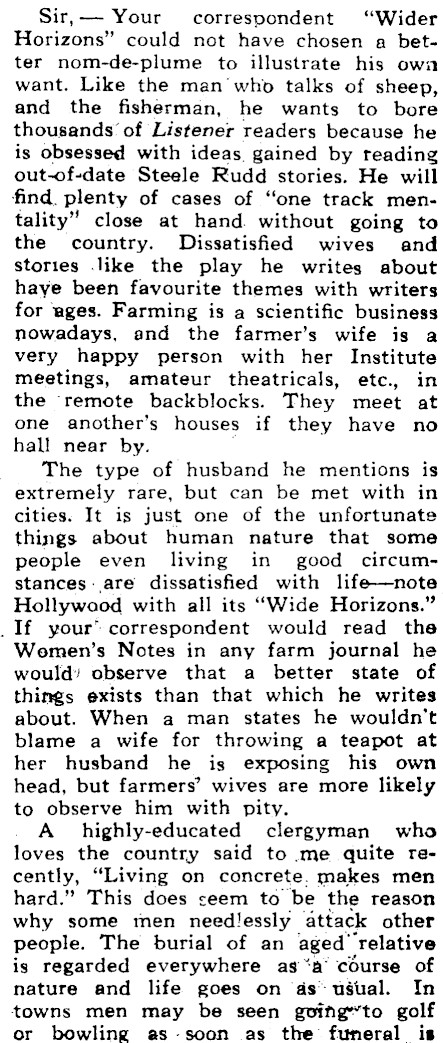 Sir, — Your correspondent "Wider Horizons" could not have chosen a better nom-de-plume to illustrate his own want. Like the man who talks of sheep, and the fisherman, he wants to bore thousands of Listener readers because he is obsessed with ideas gained by reading out-of-date Steele Rudd stories. He will find plenty of cases of "one track mentality" close at hand without going to the country. Dissatisfied wives and stories like the play he writes about have been favourite themes with writers for ages. Farming is a scientific business nowadays, and the farmer's wife is a very happy person with her Institute meetings, amateur theatricals, etc., in the remote backblocks. They meet at one another's houses if they have no hall near by.

The type of husband he mentions is extremely rare, but can be met with in cities. It is just one of the unfortunate things about human nature that some people even living in good circumstances are dissatisfied with life—note Hollywood with all its "Wide Horizons." If your correspondent would read the Women's Notes in any farm journal he would observe that a better state of things exists than that which he writes about. When a man states he wouldn't blame a wife for throwing a teapot at her husband he is exposing his own head, but farmers' wives are more likely to observe him with pity.

A highly-educated clergyman who loves the country said to me quite recently, "Living on concrete makes men hard." This does seem to be the reason why some men needlessly attack other people. The burial of an aged relative is regarded everywhere as a course of nature and life goes on as usual. In towns men may be seen going to golf or bowling as soon as the funeral is